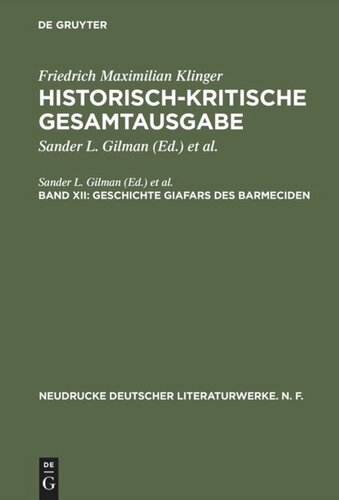 DE GRUYTER

Friedrich Maximilian Klinger
HISTORISCH-KRITISCHE GESAMTAUSGABE

Sander L. Gilman (Ed.) et al.

Sander L. Gilman (Ed.) et al.
BAND XII: GESCHICHTE GIAFARS DES BARMECIDEN

NEUDRUCKE DEUTSCHER LITERATURWERKE. N. F.

DE
G